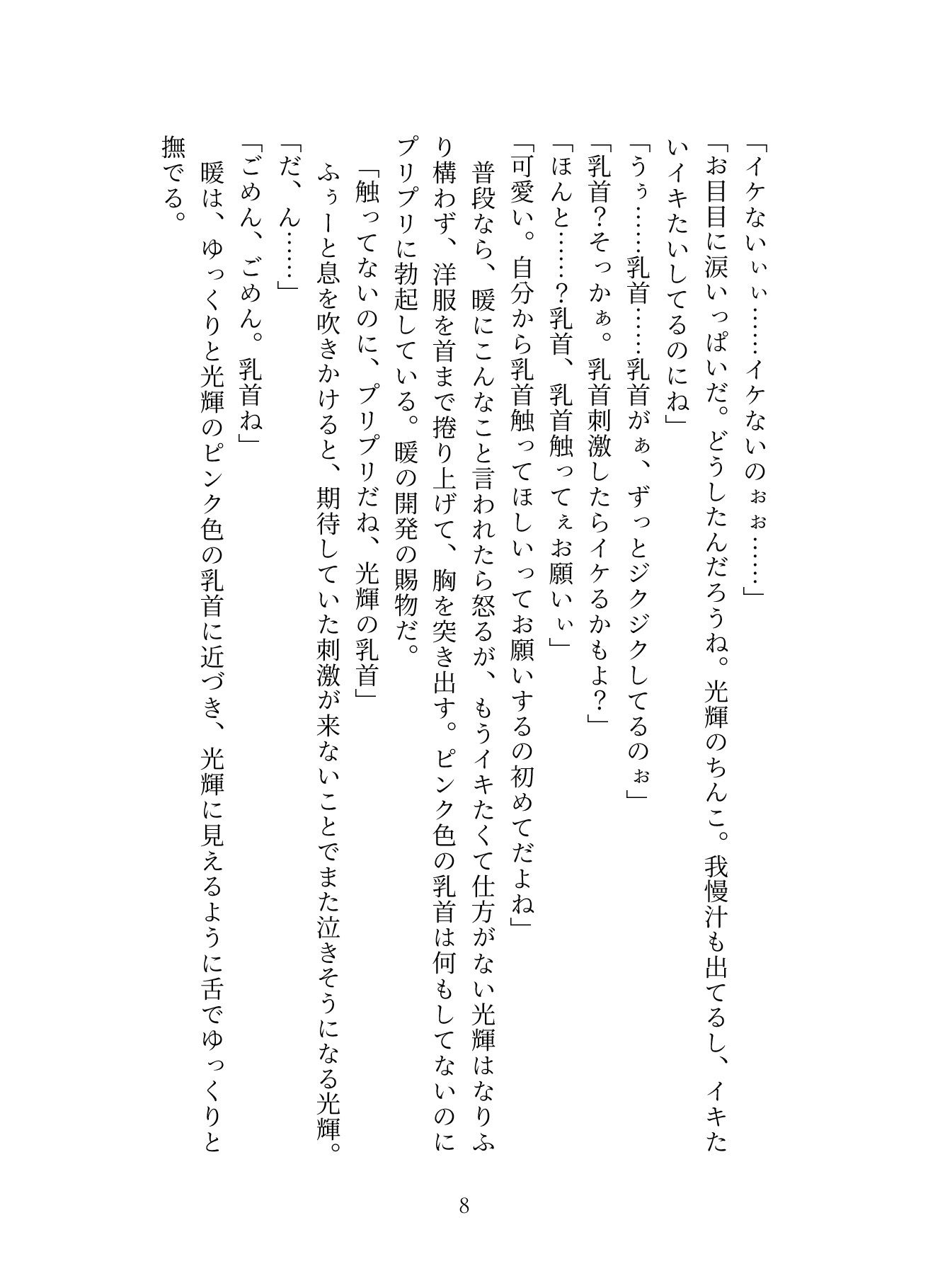 「イケないぃぃ……イケないのぉぉ……」

「お目目に涙いっぱいだ。どうしたんだろうね。光輝のちんこ。我慢汁も出てるし、イキたいイキたいしてるのにね」

「うぅ……乳首……乳首がぁ、ずっとジクジクしてるのぉ」

「乳首?そっかぁ。乳首刺激したらイケるかもよ?」

「ほんと……?乳首、乳首触ってぇお願いぃ」

「可愛い。自分から乳首触ってほしいってお願いするの初めてだよね」

普段なら、暖にこんなこと言われたら怒るが、もうイキたくて仕方がない光輝はなりふり構わず、洋服を首まで捲り上げて、胸を突き出す。ピンク色の乳首は何もしてないのにプリプリに勃起している。暖の開発の賜物だ。

「触ってないのに、プリプリだね、光輝の乳首」

ふぅーと息を吹きかけると、期待していた刺激が来ないことでまた泣きそうになる光輝。

「だ、ん……」

「ごめん、ごめん。乳首ね」

暖は、ゆっくりと光輝のピンク色の乳首に近づき、光輝に見えるように舌でゆっくりと撫でる。

8